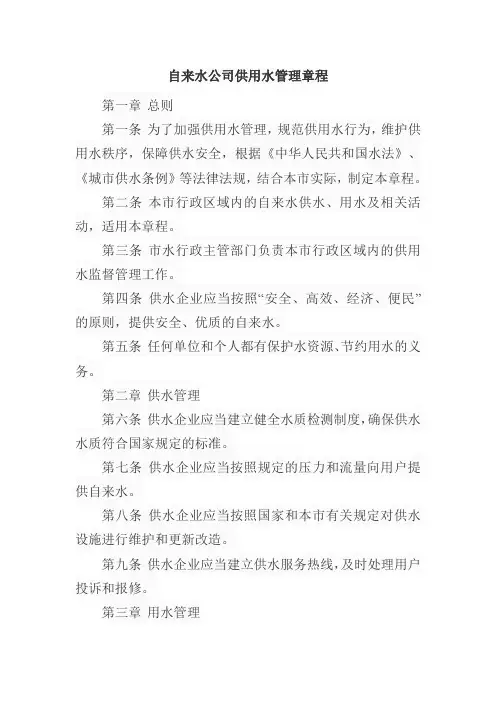 自来水公司供用水管理章程

第一章 总则

第一条 为了加强供用水管理，规范供用水行为，维护供用水秩序，保障供水安全，根据《中华人民共和国水法》、《城市供水条例》等法律法规，结合本市实际，制定本章程。

第二条 本市行政区域内的自来水供水、用水及相关活动，适用本章程。

第三条 市水行政主管部门负责本市行政区域内的供用水监督管理工作。

第四条 供水企业应当按照“安全、高效、经济、便民”的原则，提供安全、优质的自来水。

第五条 任何单位和个人都有保护水资源、节约用水的义务。

第二章 供水管理

第六条 供水企业应当建立健全水质检测制度，确保供水水质符合国家规定的标准。

第七条 供水企业应当按照规定的压力和流量向用户提供自来水。

第八条 供水企业应当按照国家和本市有关规定对供水设施进行维护和更新改造。

第九条 供水企业应当建立供水服务热线，及时处理用户投诉和报修。

第三章 用水管理